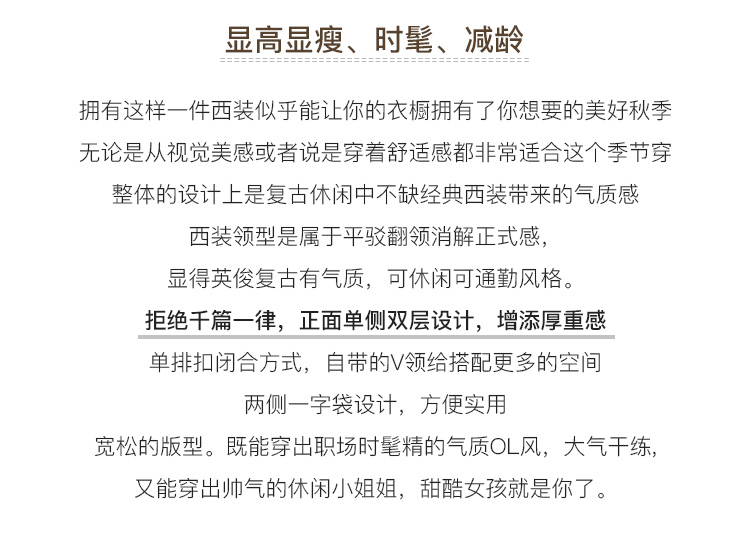 显高显瘦、时髦、减龄

拥有这样一件西装似乎能让你的衣橱拥有了你想要的美好秋季
无论是从视觉美感或者说是穿着舒适感都非常适合这个季节穿
整体的设计上是复古休闲中不缺经典西装带来的气质感
西装领型是属于平驳翻领消解正式感，
显得英俊复古有气质，可休闲可通勤风格。

拒绝千篇一律，正面单侧双层设计，增添厚重感

单排扣闭合方式，自带的V领给搭配更多的空间
两侧一字袋设计，方便实用
宽松的版型。既能穿出职场时髦精的气质OL风，大气干练，
又能穿出帅气的休闲小姐姐，甜酷女孩就是你了。